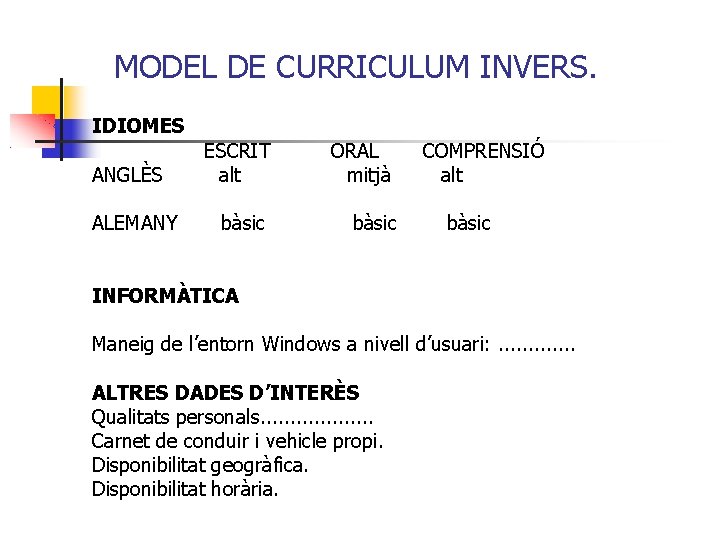 MODEL DE CURRICULUM INVERS.

IDIOMES

|  | ESCRIT | ORAL | COMPRENSIÓ |
|---|---|---|---|
| ANGLÈS | alt | mitjà | alt |
| ALEMANY | bàsic | bàsic | bàsic |

INFORMÀTICA

Maneig de l'entorn Windows a nivell d'usuari: .............

ALTRES DADES D'INTERÈS
Qualitats personals...................
Carnet de conduir i vehicle propi.
Disponibilitat geogràfica.
Disponibilitat horària.